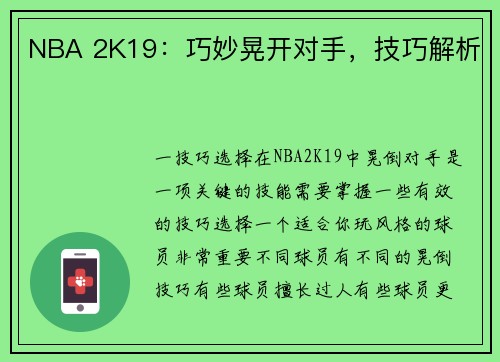 NBA 2K19：巧妙晃开对手，技巧解析

一技巧选择在NBA2K19中晃倒对手是一项关键的技能需要掌握一些有效的技巧选择一个适合你玩风格的球员非常重要不同球员有不同的晃倒技巧有些球员擅长过人有些球员更